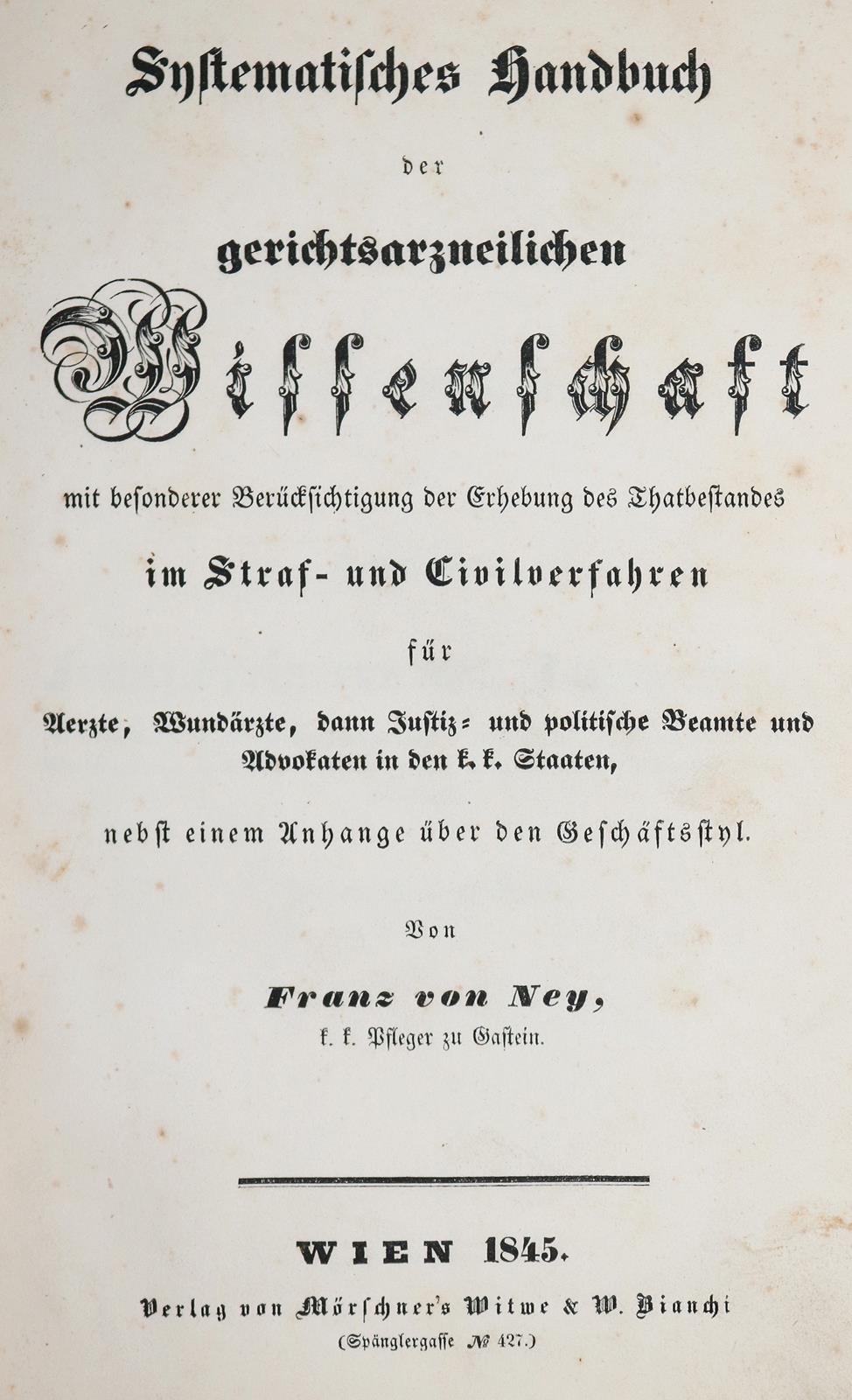 Systematisches Handbuch

der

gerichtsarzneilichen

Wissenschaft

mit besonderer Berücksichtigung der Erhebung des Thatbestandes

im Straf- und Civilverfahren

für

Aerzte, Wundärzte, dann Justiz- und politische Beamte und Advokaten in den k. k. Staaten,

nebst einem Anhange über den Geschäftsstyl.

Von

Franz von Ney,
k. k. Pfleger zu Gastein.

WIEN 1845.
Verlag von Mörschner's Witwe & W. Bianchi
(Spänglergasse № 427.)